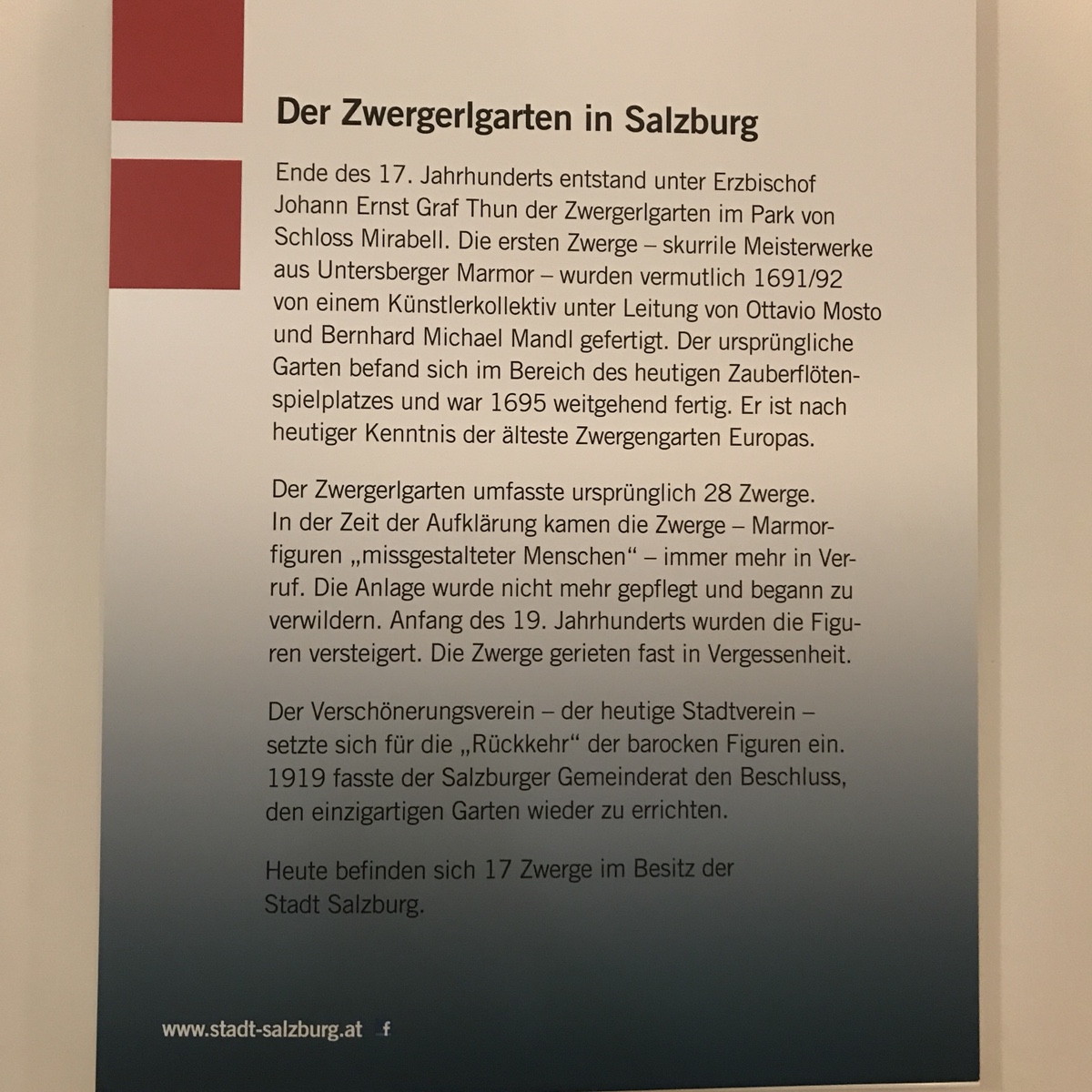 Der Zwergerlgarten in Salzburg

Ende des 17. Jahrhunderts entstand unter Erzbischof Johann Ernst Graf Thun der Zwergerlgarten im Park von Schloss Mirabell. Die ersten Zwerge – skurrile Meisterwerke aus Untersberger Marmor – wurden vermutlich 1691/92 von einem Künstlerkollektiv unter Leitung von Ottavio Mosto und Bernhard Michael Mandl gefertigt. Der ursprüngliche Garten befand sich im Bereich des heutigen Zauberflötenspielplatzes und war 1695 weitgehend fertig. Er ist nach heutiger Kenntnis der älteste Zwergengarten Europas.

Der Zwergerlgarten umfasste ursprünglich 28 Zwerge. In der Zeit der Aufklärung kamen die Zwerge – Marmorfiguren „missgestalteter Menschen“ – immer mehr in Verruf. Die Anlage wurde nicht mehr gepflegt und begann zu verwildern. Anfang des 19. Jahrhunderts wurden die Figuren versteigert. Die Zwerge gerieten fast in Vergessenheit.

Der Verschönerungsverein – der heutige Stadtverein – setzte sich für die „Rückkehr“ der barocken Figuren ein. 1919 fasste der Salzburger Gemeinderat den Beschluss, den einzigartigen Garten wieder zu errichten.

Heute befinden sich 17 Zwerge im Besitz der Stadt Salzburg.

www.stadt-salzburg.at f